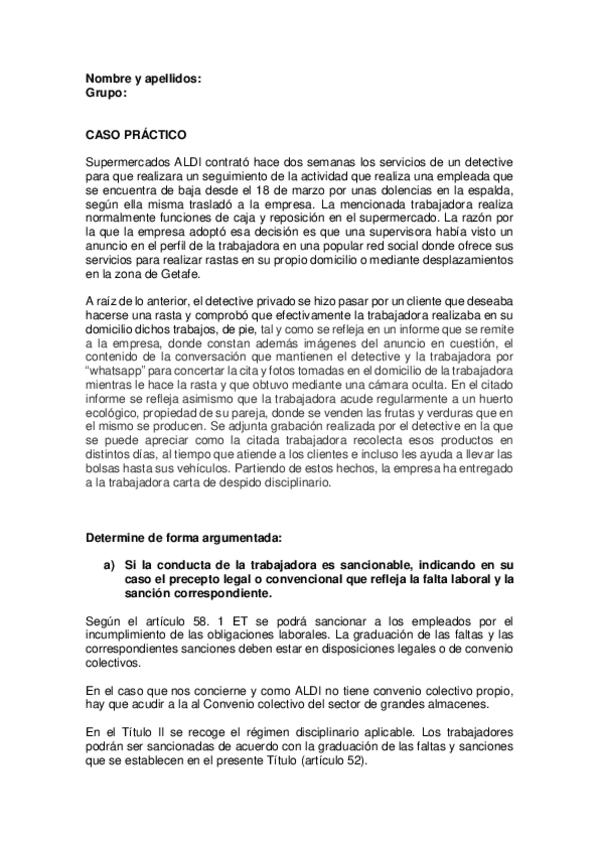 Nombre y apellidos:
Grupo:

CASO PRÁCTICO

Supermercados ALDI contrató hace dos semanas los servicios de un detective para que realizara un seguimiento de la actividad que realiza una empleada que se encuentra de baja desde el 18 de marzo por unas dolencias en la espalda, según ella misma trasladó a la empresa. La mencionada trabajadora realiza normalmente funciones de caja y reposición en el supermercado. La razón por la que la empresa adoptó esa decisión es que una supervisora había visto un anuncio en el perfil de la trabajadora en una popular red social donde ofrece sus servicios para realizar rastas en su propio domicilio o mediante desplazamientos en la zona de Getafe.

A raíz de lo anterior, el detective privado se hizo pasar por un cliente que deseaba hacerse una rasta y comprobó que efectivamente la trabajadora realizaba en su domicilio dichos trabajos, de pie, tal y como se refleja en un informe que se remite a la empresa, donde constan además imágenes del anuncio en cuestión, el contenido de la conversación que mantienen el detective y la trabajadora por "whatsapp" para concertar la cita y fotos tomadas en el domicilio de la trabajadora mientras le hace la rasta y que obtuvo mediante una cámara oculta. En el citado informe se refleja asimismo que la trabajadora acude regularmente a un huerto ecológico, propiedad de su pareja, donde se venden las frutas y verduras que en el mismo se producen. Se adjunta grabación realizada por el detective en la que se puede apreciar como la citada trabajadora recolecta esos productos en distintos días, al tiempo que atiende a los clientes e incluso les ayuda a llevar las bolsas hasta sus vehículos. Partiendo de estos hechos, la empresa ha entregado a la trabajadora carta de despido disciplinario.

Determine de forma argumentada:

a) Si la conducta de la trabajadora es sancionable, indicando en su caso el precepto legal o convencional que refleja la falta laboral y la sanción correspondiente.

Según el artículo 58. 1 ET se podrá sancionar a los empleados por el incumplimiento de las obligaciones laborales. La graduación de las faltas y las correspondientes sanciones deben estar en disposiciones legales o de convenio colectivos.

En el caso que nos concierne y como ALDI no tiene convenio colectivo propio, hay que acudir a la al Convenio colectivo del sector de grandes almacenes.

En el Título II se recoge el régimen disciplinario aplicable. Los trabajadores podrán ser sancionadas de acuerdo con la graduación de las faltas y sanciones que se establecen en el presente Título (artículo 52).